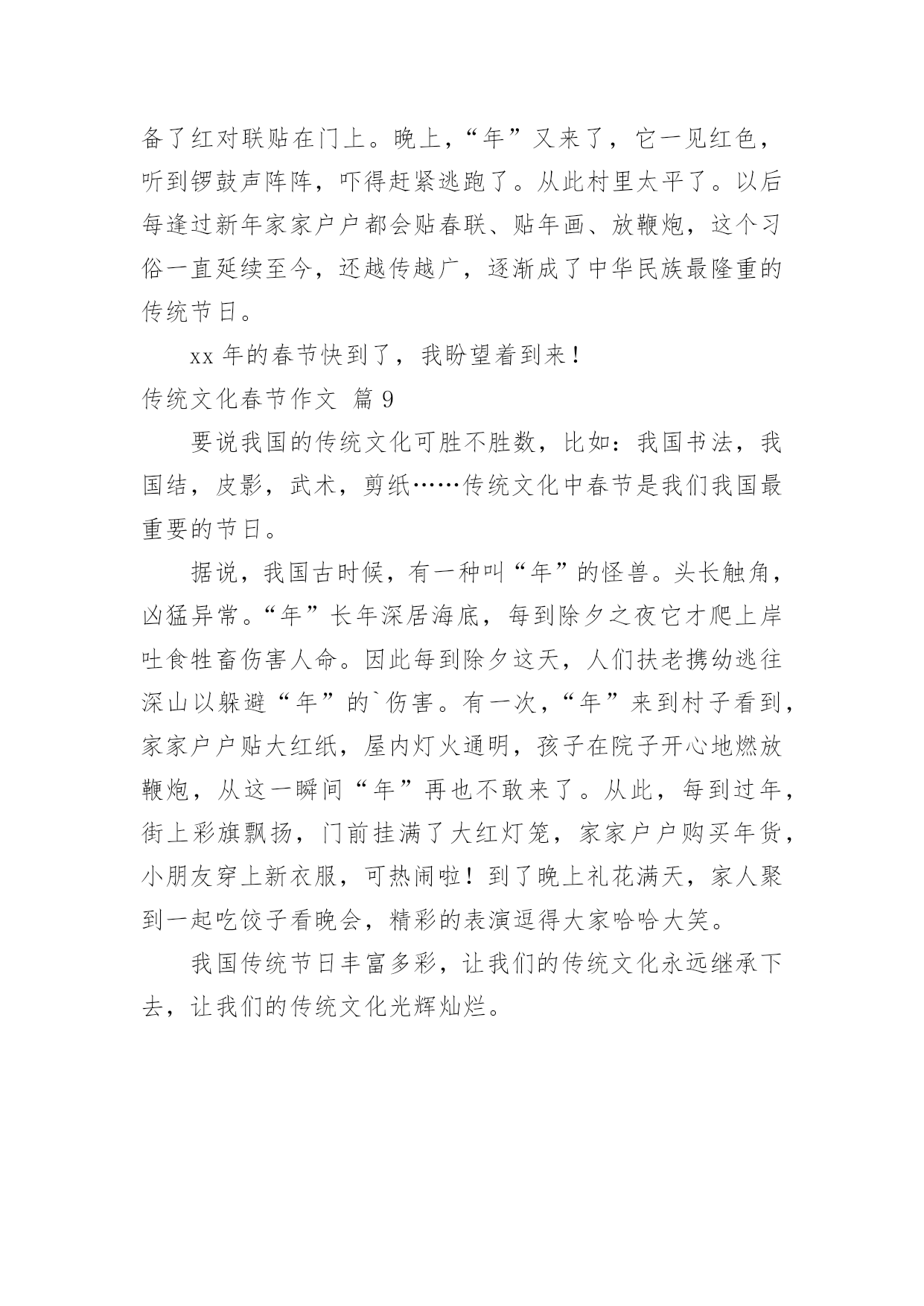 备了红对联贴在门上。晚上，“年”又来了，它一见红色，听到锣鼓声阵阵，吓得赶紧逃跑了。从此村里太平了。以后每逢过新年家家户户都会贴春联、贴年画、放鞭炮，这个习俗一直延续至今，还越传越广，逐渐成了中华民族最隆重的传统节日。

xx 年的春节快到了，我盼望着到来！

传统文化春节作文 篇 9

要说我国的传统文化可胜不胜数，比如：我国书法，我国结，皮影，武术，剪纸……传统文化中春节是我们我国最重要的节日。

据说，我国古时候，有一种叫“年”的怪兽。头长触角，凶猛异常。“年”长年深居海底，每到除夕之夜它才爬上岸吐食牲畜伤害人命。因此每到除夕这天，人们扶老携幼逃往深山以躲避“年”的`伤害。有一次，“年”来到村子看到，家家户户贴大红纸，屋内灯火通明，孩子在院子开心地燃放鞭炮，从这一瞬间“年”再也不敢来了。从此，每到过年，街上彩旗飘扬，门前挂满了大红灯笼，家家户户购买年货，小朋友穿上新衣服，可热闹啦！到了晚上礼花满天，家人聚到一起吃饺子看晚会，精彩的表演逗得大家哈哈大笑。

我国传统节日丰富多彩，让我们的传统文化永远继承下去，让我们的传统文化光辉灿烂。